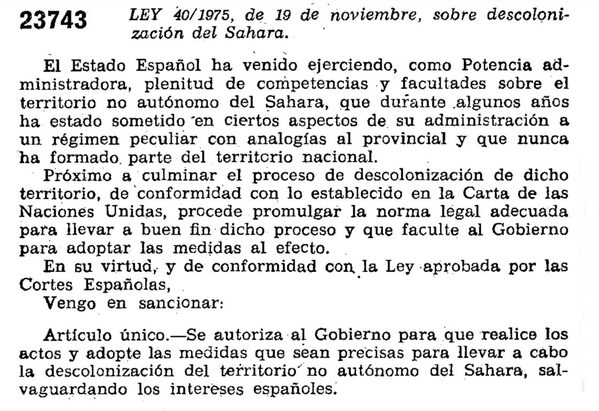 23743 LEY 40/1975, de 19 de noviembre, sobre descolonización del Sahara.

El Estado Español ha venido ejerciendo, como Potencia administradora, plenitud de competencias y facultades sobre el territorio no autónomo del Sahara, que durante algunos años ha estado sometido en ciertos aspectos de su administración a un régimen peculiar con analogías al provincial y que nunca ha formado parte del territorio nacional.

Próximo a culminar el proceso de descolonización de dicho territorio, de conformidad con lo establecido en la Carta de las Naciones Unidas, procede promulgar la norma legal adecuada para llevar a buen fin dicho proceso y que faculte al Gobierno para adoptar las medidas al efecto.

En su virtud, y de conformidad con la Ley aprobada por las Cortes Españolas,

Vengo en sancionar:

Artículo único.—Se autoriza al Gobierno para que realice los actos y adopte las medidas que sean precisas para llevar a cabo la descolonización del territorio no autónomo del Sahara, salvaguardando los intereses españoles.